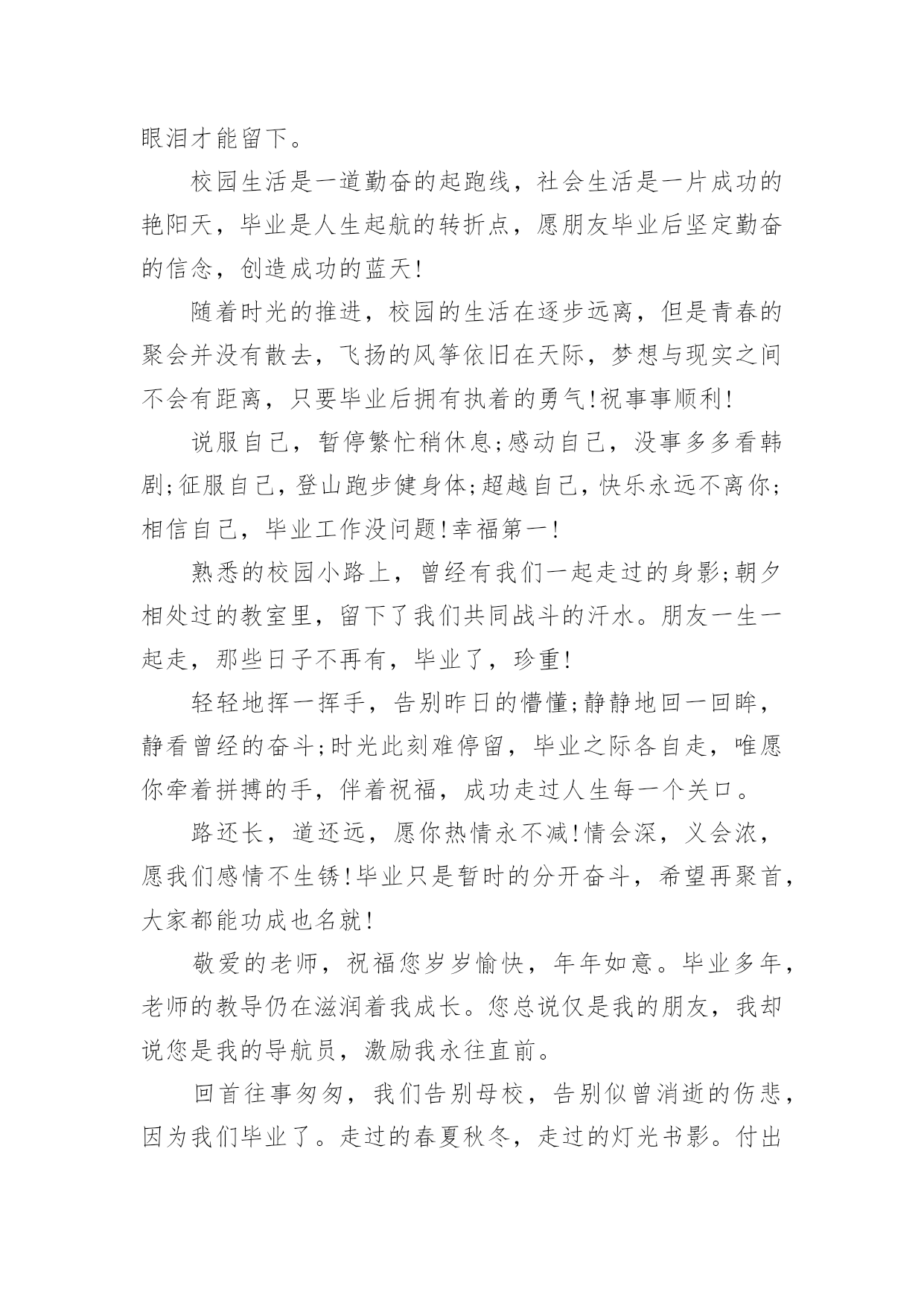 眼泪才能留下。

校园生活是一道勤奋的起跑线，社会生活是一片成功的艳阳天，毕业是人生起航的转折点，愿朋友毕业后坚定勤奋的信念，创造成功的蓝天!

随着时光的推进，校园的生活在逐步远离，但是青春的聚会并没有散去，飞扬的风筝依旧在天际，梦想与现实之间不会有距离，只要毕业后拥有执着的勇气!祝事事顺利!

说服自己，暂停繁忙稍休息;感动自己，没事多多看韩剧;征服自己，登山跑步健身体;超越自己，快乐永远不离你;相信自己，毕业工作没问题!幸福第一!

熟悉的校园小路上，曾经有我们一起走过的身影;朝夕相处过的教室里，留下了我们共同战斗的汗水。朋友一生一起走，那些日子不再有，毕业了，珍重!

轻轻地挥一挥手，告别昨日的懵懂;静静地回一回眸，静看曾经的奋斗;时光此刻难停留，毕业之际各自走，唯愿你牵着拼搏的手，伴着祝福，成功走过人生每一个关口。

路还长，道还远，愿你热情永不减!情会深，义会浓，愿我们感情不生锈!毕业只是暂时的分开奋斗，希望再聚首，大家都能功成也名就!

敬爱的老师，祝福您岁岁愉快，年年如意。毕业多年，老师的教导仍在滋润着我成长。您总说仅是我的朋友，我却说您是我的导航员，激励我永往直前。

回首往事匆匆，我们告别母校，告别似曾消逝的伤悲，因为我们毕业了。走过的春夏秋冬，走过的灯光书影。付出